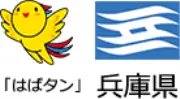 「はばタン」 兵庫県